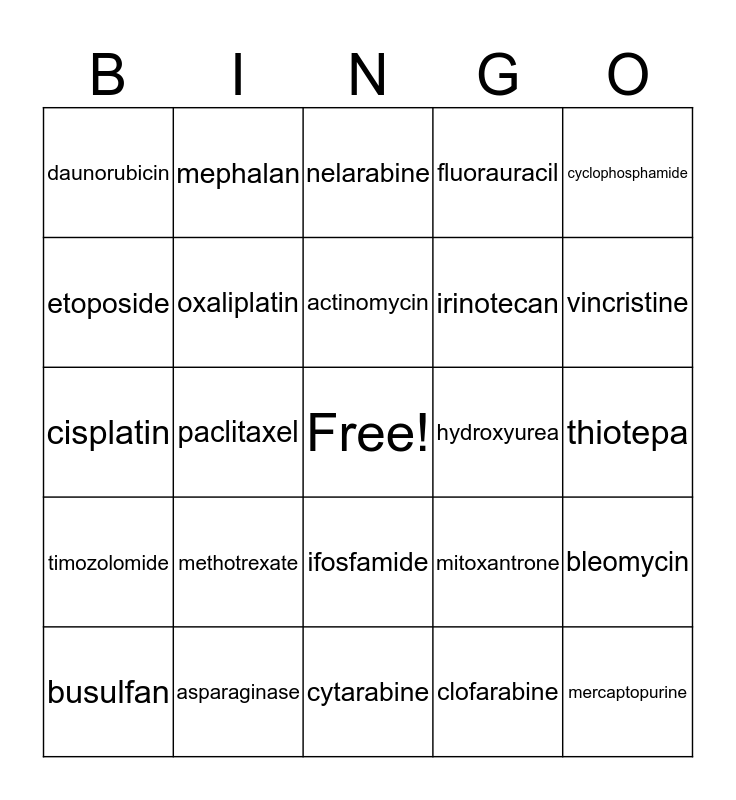 | B | I | N | G | O |
|---|---|---|---|---|
| daunorubicin | mephalan | nelarabine | fluorauracil | cyclophosphamide |
| etoposide | oxaliplatin | actinomycin | irinotecan | vincristine |
| cisplatin | paclitaxel | Free! | hydroxyurea | thiotepa |
| timozolomide | methotrexate | ifosfamide | mitoxantrone | bleomycin |
| busulfan | asparaginase | cytarabine | clofarabine | mercaptopurine |